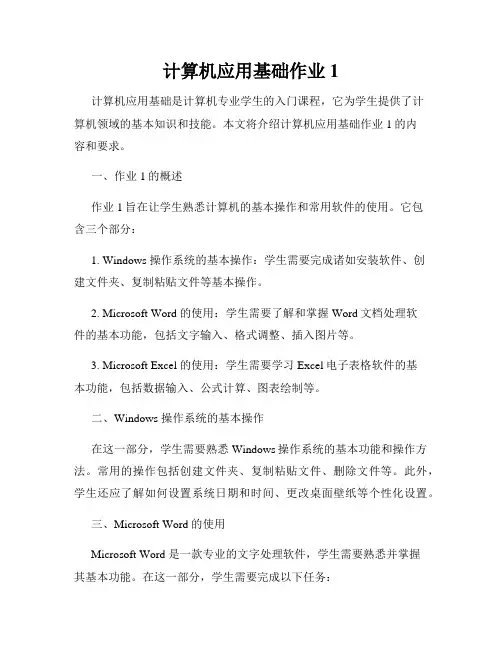 计算机应用基础作业 1

计算机应用基础是计算机专业学生的入门课程，它为学生提供了计算机领域的基本知识和技能。本文将介绍计算机应用基础作业 1 的内容和要求。

一、作业 1 的概述

作业 1 旨在让学生熟悉计算机的基本操作和常用软件的使用。它包含三个部分：

1. Windows 操作系统的基本操作：学生需要完成诸如安装软件、创建文件夹、复制粘贴文件等基本操作。

2. Microsoft Word 的使用：学生需要了解和掌握 Word 文档处理软件的基本功能，包括文字输入、格式调整、插入图片等。

3. Microsoft Excel 的使用：学生需要学习 Excel 电子表格软件的基本功能，包括数据输入、公式计算、图表绘制等。

二、Windows 操作系统的基本操作

在这一部分，学生需要熟悉 Windows 操作系统的基本功能和操作方法。常用的操作包括创建文件夹、复制粘贴文件、删除文件等。此外，学生还应了解如何设置系统日期和时间、更改桌面壁纸等个性化设置。

三、Microsoft Word 的使用

Microsoft Word 是一款专业的文字处理软件，学生需要熟悉并掌握其基本功能。在这一部分，学生需要完成以下任务：